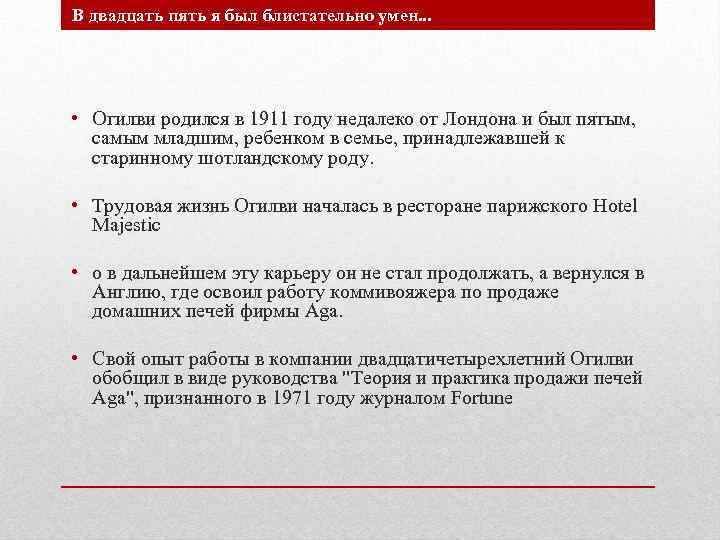 В двадцать пять я был блистательно умен...

• Огилви родился в 1911 году недалеко от Лондона и был пятым, самым младшим, ребенком в семье, принадлежавшей к старинному шотландскому роду.

• Трудовая жизнь Огилви началась в ресторане парижского Hotel Majestic

• о в дальнейшем эту карьеру он не стал продолжать, а вернулся в Англию, где освоил работу коммивояжера по продаже домашних печей фирмы Aga.

• Свой опыт работы в компании двадцатичетырехлетний Огилви обобщил в виде руководства "Теория и практика продажи печей Aga", признанного в 1971 году журналом Fortune